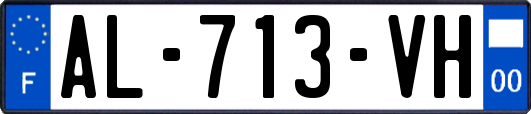 F
AL-713-VH
00